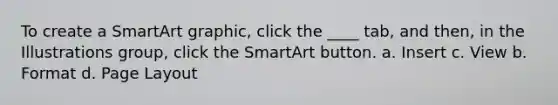 To create a SmartArt graphic, click the ____ tab, and then, in the Illustrations group, click the SmartArt button. a. Insert c. View b. Format d. Page Layout